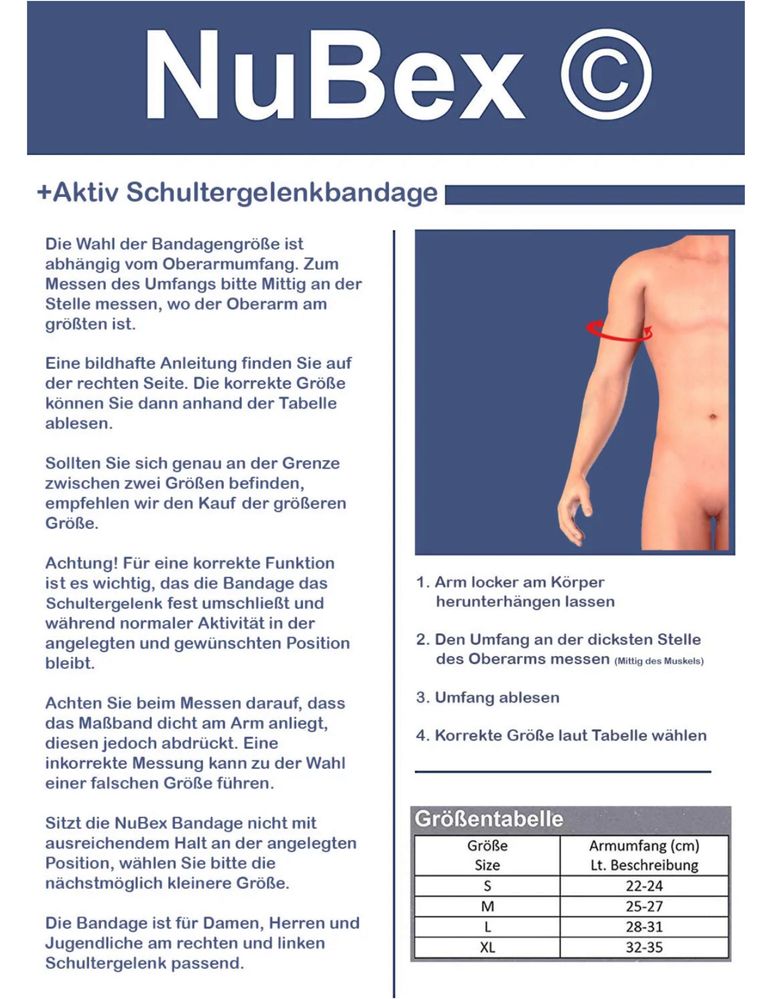 NuBex ©

+Aktiv Schultergelenkbandage

Die Wahl der Bandagengröße ist abhängig vom Oberarmumfang. Zum Messen des Umfangs bitte Mittig an der Stelle messen, wo der Oberarm am größten ist.

Eine bildhafte Anleitung finden Sie auf der rechten Seite. Die korrekte Größe können Sie dann anhand der Tabelle ablesen.

Sollten Sie sich genau an der Grenze zwischen zwei Größen befinden, empfehlen wir den Kauf der größeren Größe.

Achtung! Für eine korrekte Funktion ist es wichtig, das die Bandage das Schultergelenk fest umschließt und während normaler Aktivität in der angelegten und gewünschten Position bleibt.

Achten Sie beim Messen darauf, dass das Maßband dicht am Arm anliegt, diesen jedoch abdrückt. Eine inkorrekte Messung kann zu der Wahl einer falschen Größe führen.

Sitzt die NuBex Bandage nicht mit ausreichendem Halt an der angelegten Position, wählen Sie bitte die nächstmöglich kleinere Größe.

Die Bandage ist für Damen, Herren und Jugendliche am rechten und linken Schultergelenk passend.

1. Arm locker am Körper herunterhängen lassen

2. Den Umfang an der dicksten Stelle des Oberarms messen (Mittig des Muskels)

3. Umfang ablesen

4. Korrekte Größe laut Tabelle wählen

Größentabelle

| Größe Size | Armumfang (cm) Lt. Beschreibung |
|---|---|
| S | 22-24 |
| M | 25-27 |
| L | 28-31 |
| XL | 32-35 |